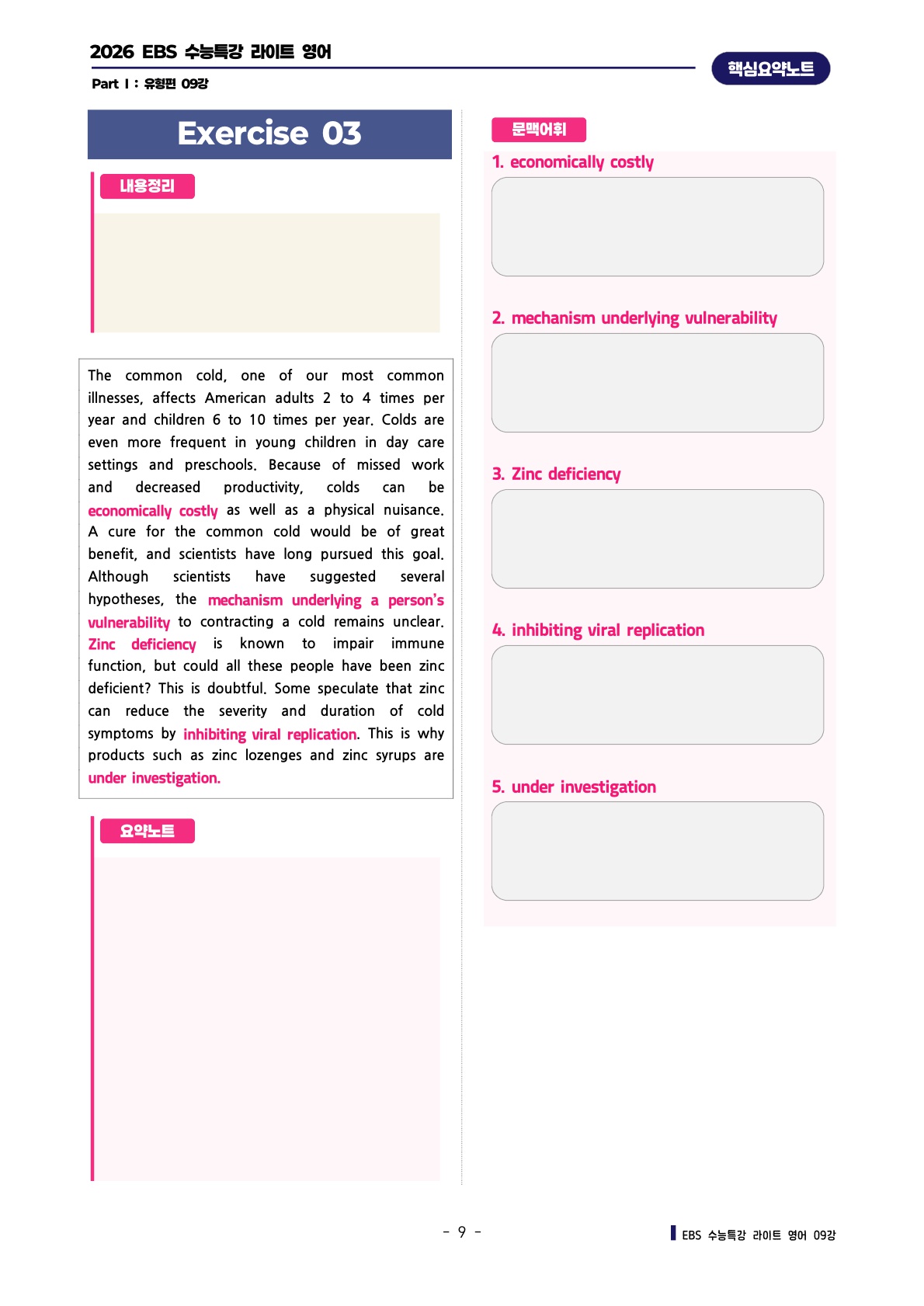 2026 EBS 수능특강 라이트 영어

Part Ⅰ : 유형편 09강

핵심요약노트

Exercise 03

내용정리

The common cold, one of our most common illnesses, affects American adults 2 to 4 times per year and children 6 to 10 times per year. Colds are even more frequent in young children in day care settings and preschools. Because of missed work and decreased productivity, colds can be economically costly as well as a physical nuisance. A cure for the common cold would be of great benefit, and scientists have long pursued this goal. Although scientists have suggested several hypotheses, the mechanism underlying a person's vulnerability to contracting a cold remains unclear. Zinc deficiency is known to impair immune function, but could all these people have been zinc deficient? This is doubtful. Some speculate that zinc can reduce the severity and duration of cold symptoms by inhibiting viral replication. This is why products such as zinc lozenges and zinc syrups are under investigation.

요약노트

문맥어휘

1. economically costly

2. mechanism underlying vulnerability

3. Zinc deficiency

4. inhibiting viral replication

5. under investigation

- 9 -

EBS 수능특강 라이트 영어 09강